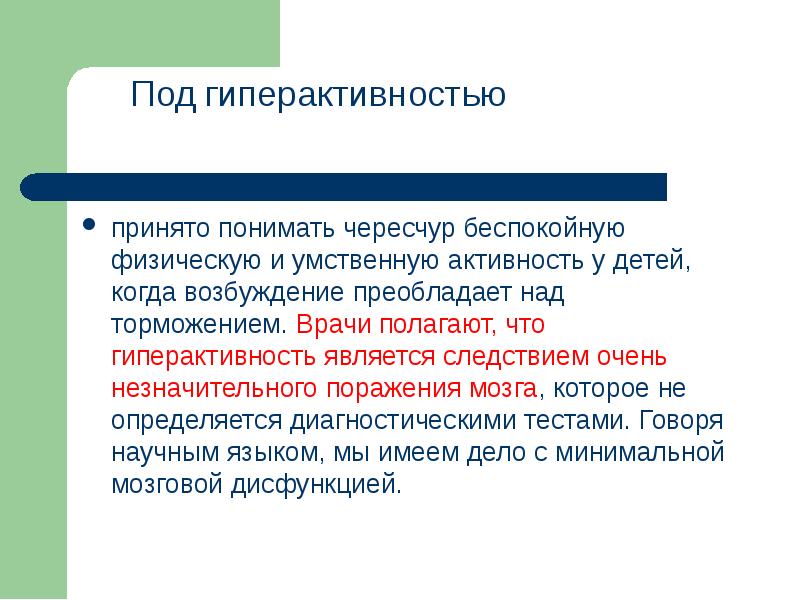 Под гиперактивностью

• принято понимать чересчур беспокойную физическую и умственную активность у детей, когда возбуждение преобладает над торможением. Врачи полагают, что гиперактивность является следствием очень незначительного поражения мозга, которое не определяется диагностическими тестами. Говоря научным языком, мы имеем дело с минимальной мозговой дисфункцией.